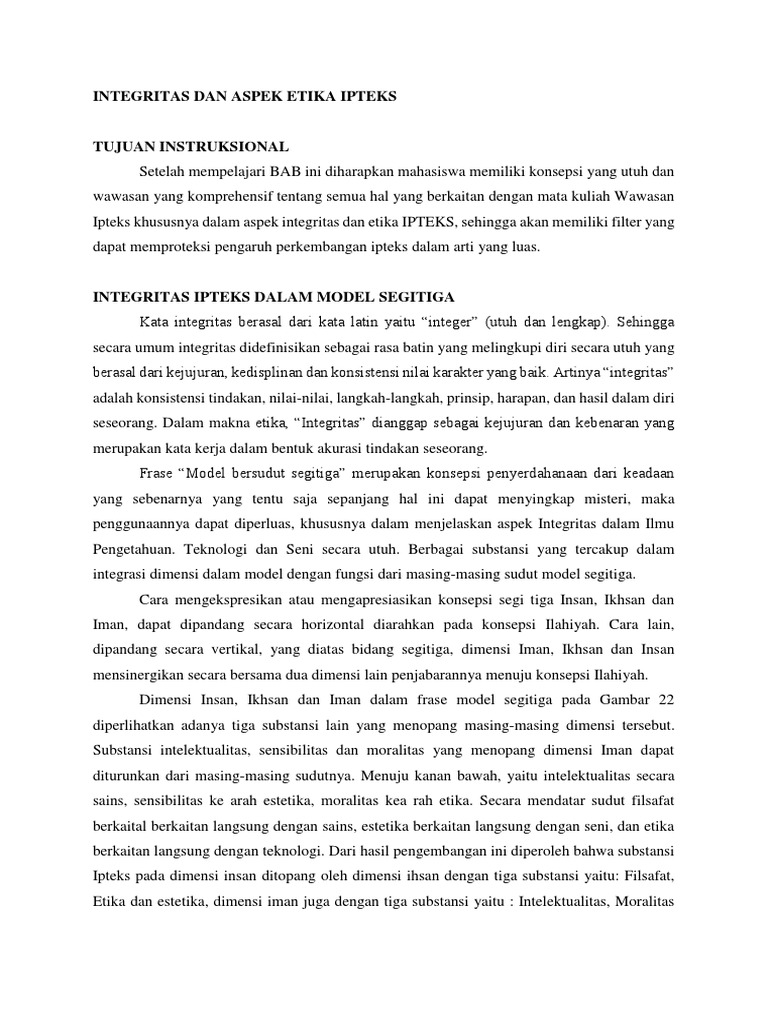 INTEGRITAS DAN ASPEK ETIKA IPTEKS

TUJUAN INSTRUKSIONAL

Setelah mempelajari BAB ini diharapkan mahasiswa memiliki konsepsi yang utuh dan wawasan yang komprehensif tentang semua hal yang berkaitan dengan mata kuliah Wawasan Ipteks khususnya dalam aspek integritas dan etika IPTEKS, sehingga akan memiliki filter yang dapat memproteksi pengaruh perkembangan ipteks dalam arti yang luas.

INTEGRITAS IPTEKS DALAM MODEL SEGITIGA

Kata integritas berasal dari kata latin yaitu “integer” (utuh dan lengkap). Sehingga secara umum integritas didefinisikan sebagai rasa batin yang melingkupi diri secara utuh yang berasal dari kejujuran, kedisplinan dan konsistensi nilai karakter yang baik. Artinya “integritas” adalah konsistensi tindakan, nilai-nilai, langkah-langkah, prinsip, harapan, dan hasil dalam diri seseorang. Dalam makna etika, “Integritas” dianggap sebagai kejujuran dan kebenaran yang merupakan kata kerja dalam bentuk akurasi tindakan seseorang.

Frase “Model bersudut segitiga” merupakan konsepsi penyerdahanaan dari keadaan yang sebenarnya yang tentu saja sepanjang hal ini dapat menyingkap misteri, maka penggunaannya dapat diperluas, khususnya dalam menjelaskan aspek Integritas dalam Ilmu Pengetahuan. Teknologi dan Seni secara utuh. Berbagai substansi yang tercakup dalam integrasi dimensi dalam model dengan fungsi dari masing-masing sudut model segitiga.

Cara mengekspresikan atau mengapresiasikan konsepsi segi tiga Insan, Ikhsan dan Iman, dapat dipandang secara horizontal diarahkan pada konsepsi Ilahiyah. Cara lain, dipandang secara vertikal, yang diatas bidang segitiga, dimensi Iman, Ikhsan dan Insan mensinergikan secara bersama dua dimensi lain penjabarannya menuju konsepsi Ilahiyah.

Dimensi Insan, Ikhsan dan Iman dalam frase model segitiga pada Gambar 22 diperlihatkan adanya tiga substansi lain yang menopang masing-masing dimensi tersebut. Substansi intelektualitas, sensibilitas dan moralitas yang menopang dimensi Iman dapat diturunkan dari masing-masing sudutnya. Menuju kanan bawah, yaitu intelektualitas secara sains, sensibilitas ke arah estetika, moralitas kea rah etika. Secara mendatar sudut filsafat berkaital berkaitan langsung dengan sains, estetika berkaitan langsung dengan seni, dan etika berkaitan langsung dengan teknologi. Dari hasil pengembangan ini diperoleh bahwa substansi Ipteks pada dimensi insan ditopang oleh dimensi ihsan dengan tiga substansi yaitu: Filsafat, Etika dan estetika, dimensi iman juga dengan tiga substansi yaitu : Intelektualitas, Moralitas